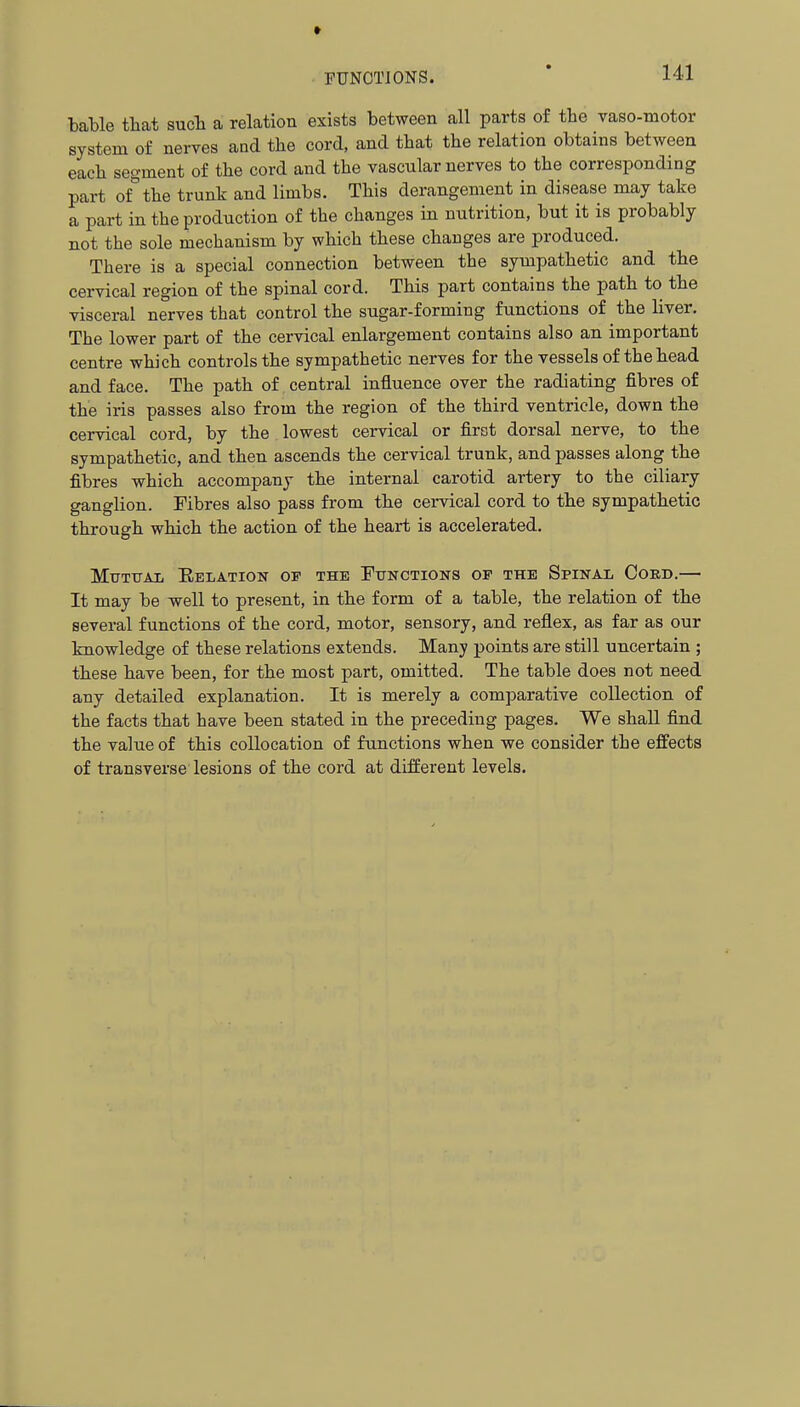 FUNCTIONS. 141

bable that such a relation exists between all parts of the vaso-motor system of nerves and the cord, and that the relation obtains between each segment of the cord and the vascular nerves to the corresponding part of the trunk and limbs. This derangement in disease may take a part in the production of the changes in nutrition, but it is probably not the sole mechanism by which these changes are produced.

There is a special connection between the sympathetic and the cervical region of the spinal cord. This part contains the path to the visceral nerves that control the sugar-forming functions of the liver. The lower part of the cervical enlargement contains also an important centre which controls the sympathetic nerves for the vessels of the head and face. The path of central influence over the radiating fibres of the iris passes also from the region of the third ventricle, down the cervical cord, by the lowest cervical or first dorsal nerve, to the sympathetic, and then ascends the cervical trunk, and passes along the fibres which accompany the internal carotid artery to the ciliary ganglion. Fibres also pass from the cervical cord to the sympathetic through which the action of the heart is accelerated.

Mutual Relation of the Functions of the Spinal Cord.— It may be well to present, in the form of a table, the relation of the several functions of the cord, motor, sensory, and reflex, as far as our knowledge of these relations extends. Many points are still uncertain ; these have been, for the most part, omitted. The table does not need any detailed explanation. It is merely a comparative collection of the facts that have been stated in the preceding pages. We shall find the value of this collocation of functions when we consider the effects of transverse lesions of the cord at different levels.